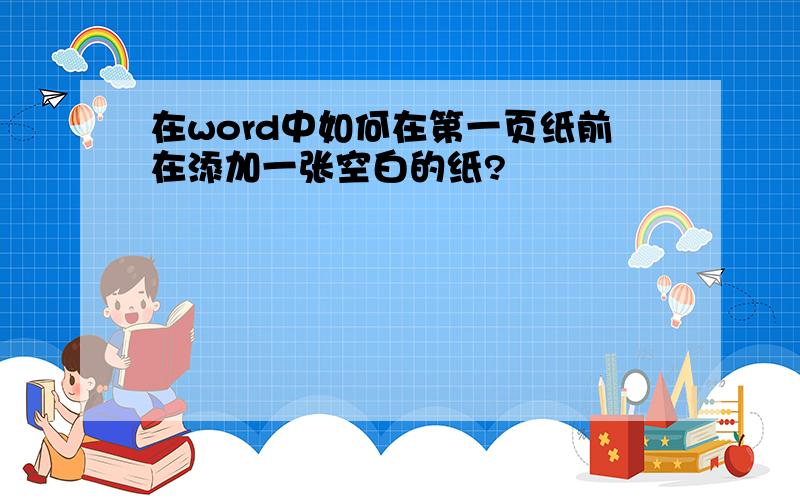 在word中如何在第一页纸前在添加一张空白的纸?